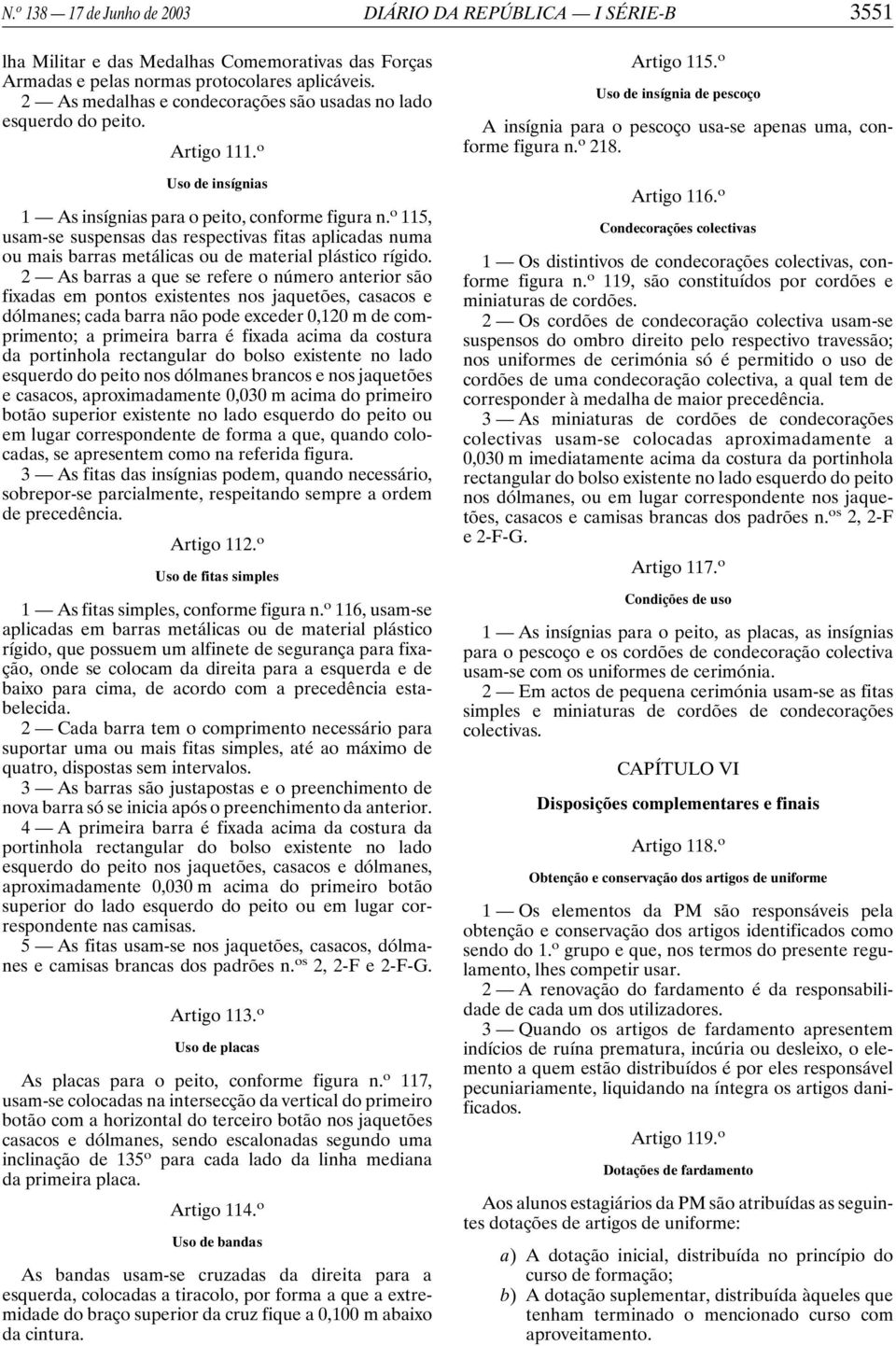 N.º 138 — 17 de Junho de 2003 DIÁRIO DA REPÚBLICA — I SÉRIE-B 3551

lha Militar e das Medalhas Comemorativas das Forças Armadas e pelas normas protocolares aplicáveis.

2 — As medalhas e condecorações são usadas no lado esquerdo do peito.

Artigo 111.º

Uso de insígnias

1 — As insígnias para o peito, conforme figura n.º 115, usam-se suspensas das respectivas fitas aplicadas numa ou mais barras metálicas ou de material plástico rígido.

2 — As barras a que se refere o número anterior são fixadas em pontos existentes nos jaquetões, casacos e dólmanes; cada barra não pode exceder 0,120 m de comprimento; a primeira barra é fixada acima da costura da portinhola rectangular do bolso existente no lado esquerdo do peito nos dólmanes brancos e nos jaquetões e casacos, aproximadamente 0,030 m acima do primeiro botão superior existente no lado esquerdo do peito ou em lugar correspondente de forma a que, quando colocadas, se apresentem como na referida figura.

3 — As fitas das insígnias podem, quando necessário, sobrepor-se parcialmente, respeitando sempre a ordem de precedência.

Artigo 112.º

Uso de fitas simples

1 — As fitas simples, conforme figura n.º 116, usam-se aplicadas em barras metálicas ou de material plástico rígido, que possuem um alfinete de segurança para fixação, onde se colocam da direita para a esquerda e de baixo para cima, de acordo com a precedência estabelecida.

2 — Cada barra tem o comprimento necessário para suportar uma ou mais fitas simples, até ao máximo de quatro, dispostas sem intervalos.

3 — As barras são justapostas e o preenchimento de nova barra só se inicia após o preenchimento da anterior.

4 — A primeira barra é fixada acima da costura da portinhola rectangular do bolso existente no lado esquerdo do peito nos jaquetões, casacos e dólmanes, aproximadamente 0,030 m acima do primeiro botão superior do lado esquerdo do peito ou em lugar correspondente nas camisas.

5 — As fitas usam-se nos jaquetões, casacos, dólmanes e camisas brancas dos padrões n.os 2, 2-F e 2-F-G.

Artigo 113.º

Uso de placas

As placas para o peito, conforme figura n.º 117, usam-se colocadas na intersecção da vertical do primeiro botão com a horizontal do terceiro botão nos jaquetões casacos e dólmanes, sendo escalonadas segundo uma inclinação de 135º para cada lado da linha mediana da primeira placa.

Artigo 114.º

Uso de bandas

As bandas usam-se cruzadas da direita para a esquerda, colocadas a tiracolo, por forma a que a extremidade do braço superior da cruz fique a 0,100 m abaixo da cintura.

Artigo 115.º

Uso de insígnia de pescoço

A insígnia para o pescoço usa-se apenas uma, conforme figura n.º 218.

Artigo 116.º

Condecorações colectivas

1 — Os distintivos de condecorações colectivas, conforme figura n.º 119, são constituídos por cordões e miniaturas de cordões.

2 — Os cordões de condecoração colectiva usam-se suspensos do ombro direito pelo respectivo travessão; nos uniformes de cerimónia só é permitido o uso de cordões de uma condecoração colectiva, a qual tem de corresponder à medalha de maior precedência.

3 — As miniaturas de cordões de condecorações colectivas usam-se colocadas aproximadamente a 0,030 m imediatamente acima da costura da portinhola rectangular do bolso existente no lado esquerdo do peito nos dólmanes, ou em lugar correspondente nos jaquetões, casacos e camisas brancas dos padrões n.os 2, 2-F e 2-F-G.

Artigo 117.º

Condições de uso

1 — As insígnias para o peito, as placas, as insígnias para o pescoço e os cordões de condecoração colectiva usam-se com os uniformes de cerimónia.

2 — Em actos de pequena cerimónia usam-se as fitas simples e miniaturas de cordões de condecorações colectivas.

CAPÍTULO VI

Disposições complementares e finais

Artigo 118.º

Obtenção e conservação dos artigos de uniforme

1 — Os elementos da PM são responsáveis pela obtenção e conservação dos artigos identificados como sendo do 1.º grupo e que, nos termos do presente regulamento, lhes competir usar.

2 — A renovação do fardamento é da responsabilidade de cada um dos utilizadores.

3 — Quando os artigos de fardamento apresentem indícios de ruína prematura, incúria ou desleixo, o elemento a quem estão distribuídos é por eles responsável pecuniariamente, liquidando na íntegra os artigos danificados.

Artigo 119.º

Dotações de fardamento

Aos alunos estagiários da PM são atribuídas as seguintes dotações de artigos de uniforme:

a) A dotação inicial, distribuída no princípio do curso de formação;

b) A dotação suplementar, distribuída àqueles que tenham terminado o mencionado curso com aproveitamento.